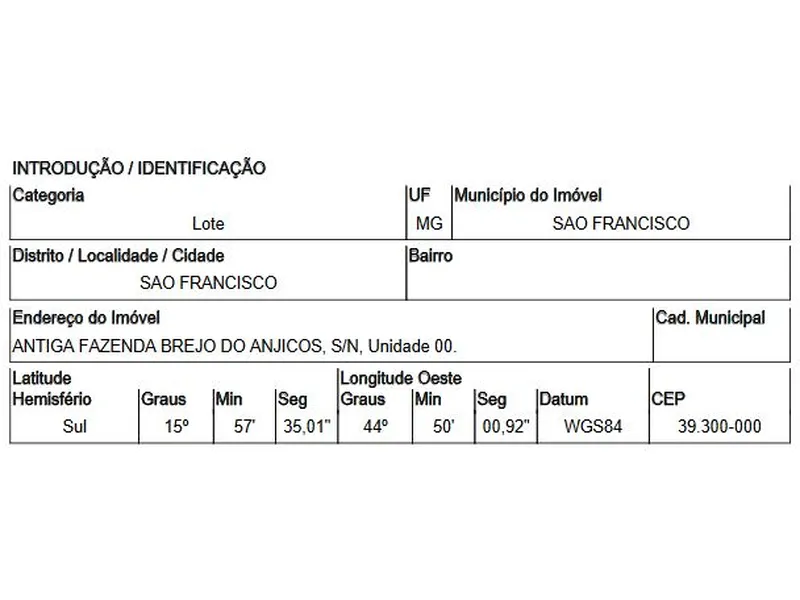 INTRODUÇÃO / IDENTIFICAÇÃO

| Categoria | UF | Município do Imóvel |
|---|---|---|
| Lote | MG | SAO FRANCISCO |

| Distrito / Localidade / Cidade | Bairro |
|---|---|
| SAO FRANCISCO | |

| Endereço do Imóvel | Cad. Municipal |
|---|---|
| ANTIGA FAZENDA BREJO DO ANJICOS, S/N, Unidade 00. | |

| Latitude Hemisfério | Graus | Min | Seg | Longitude Oeste Graus | Min | Seg | Datum | CEP |
|---|---|---|---|---|---|---|---|---|
| Sul | 15º | 57' | 35,01" | 44º | 50' | 00,92" | WGS84 | 39.300-000 |